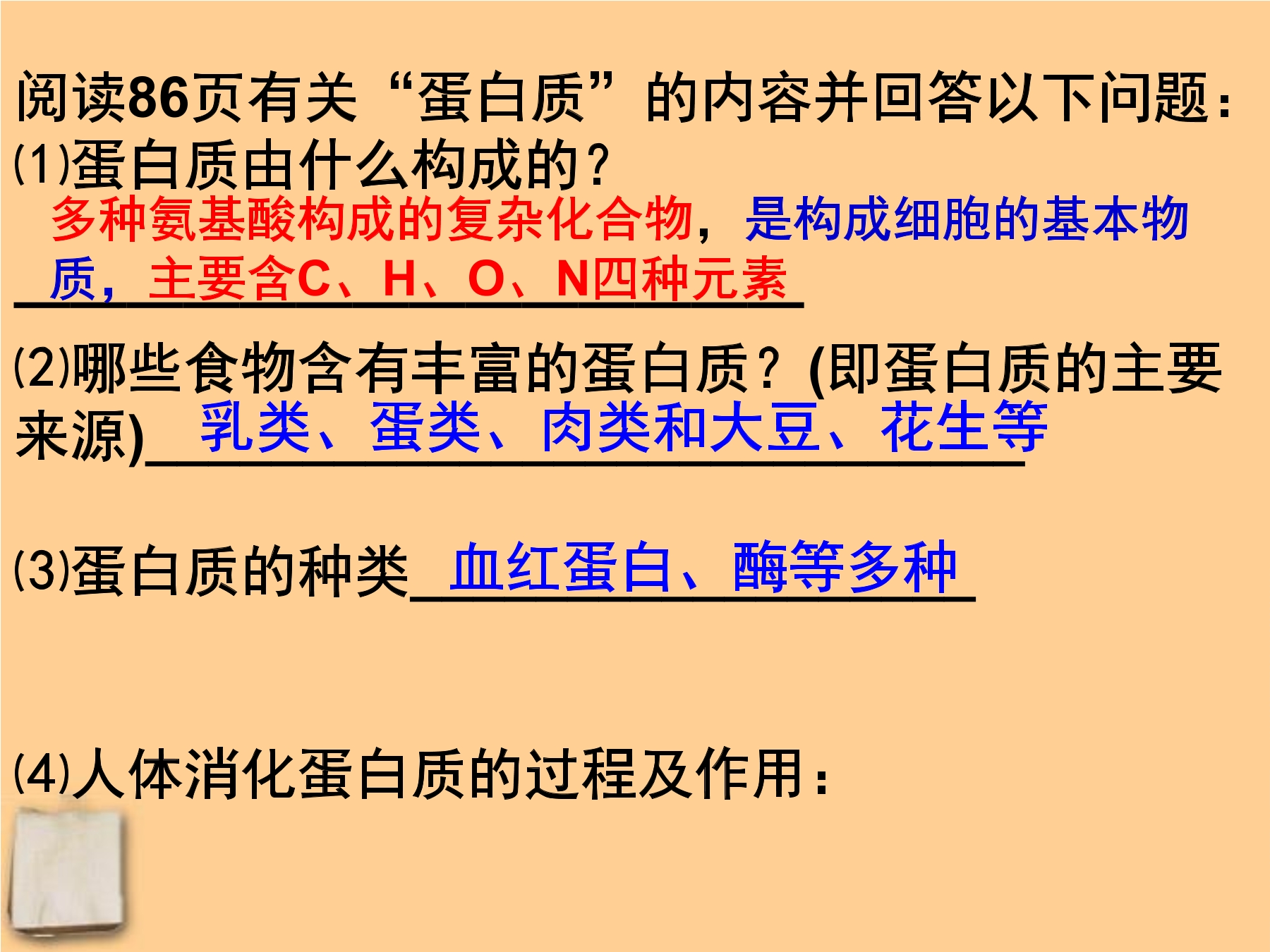 阅读86页有关“蛋白质”的内容并回答以下问题:

(1)蛋白质由什么构成的?

多种氨基酸构成的复杂化合物，是构成细胞的基本物质，主要含C、H、O、N四种元素

(2)哪些食物含有丰富的蛋白质?(即蛋白质的主要来源)乳类、蛋类、肉类和大豆、花生等

(3)蛋白质的种类血红蛋白、酶等多种

(4)人体消化蛋白质的过程及作用: